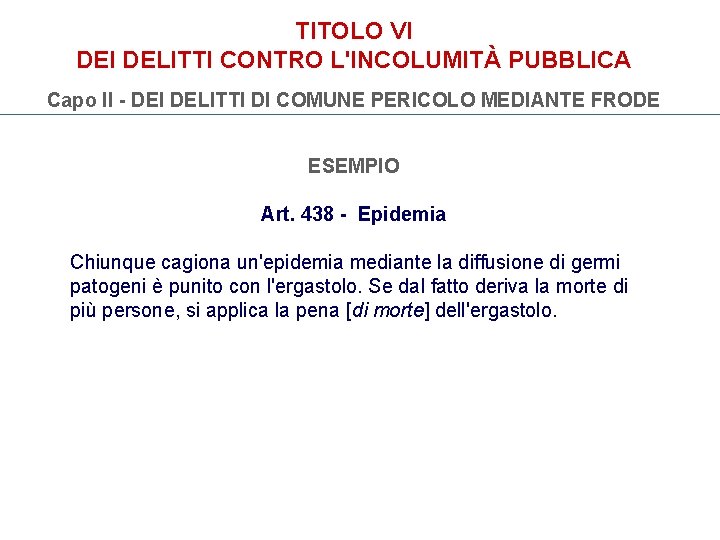 TITOLO VI
DEI DELITTI CONTRO L'INCOLUMITÀ PUBBLICA

Capo II - DEI DELITTI DI COMUNE PERICOLO MEDIANTE FRODE

ESEMPIO

Art. 438 - Epidemia

Chiunque cagiona un'epidemia mediante la diffusione di germi patogeni è punito con l'ergastolo. Se dal fatto deriva la morte di più persone, si applica la pena [di morte] dell'ergastolo.